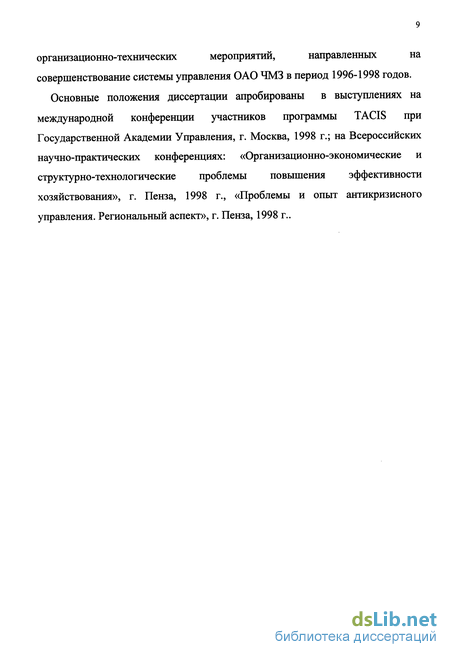 9

организационно-технических мероприятий, направленных на совершенствование системы управления ОАО ЧМЗ в период 1996-1998 годов.

Основные положения диссертации апробированы в выступлениях на международной конференции участников программы TACIS при Государственной Академии Управления, г. Москва, 1998 г.; на Всероссийских научно-практических конференциях: «Организационно-экономические и структурно-технологические проблемы повышения эффективности хозяйствования», г. Пенза, 1998 г., «Проблемы и опыт антикризисного управления. Региональный аспект», г. Пенза, 1998 г..

dsLib.net
библиотека диссертаций